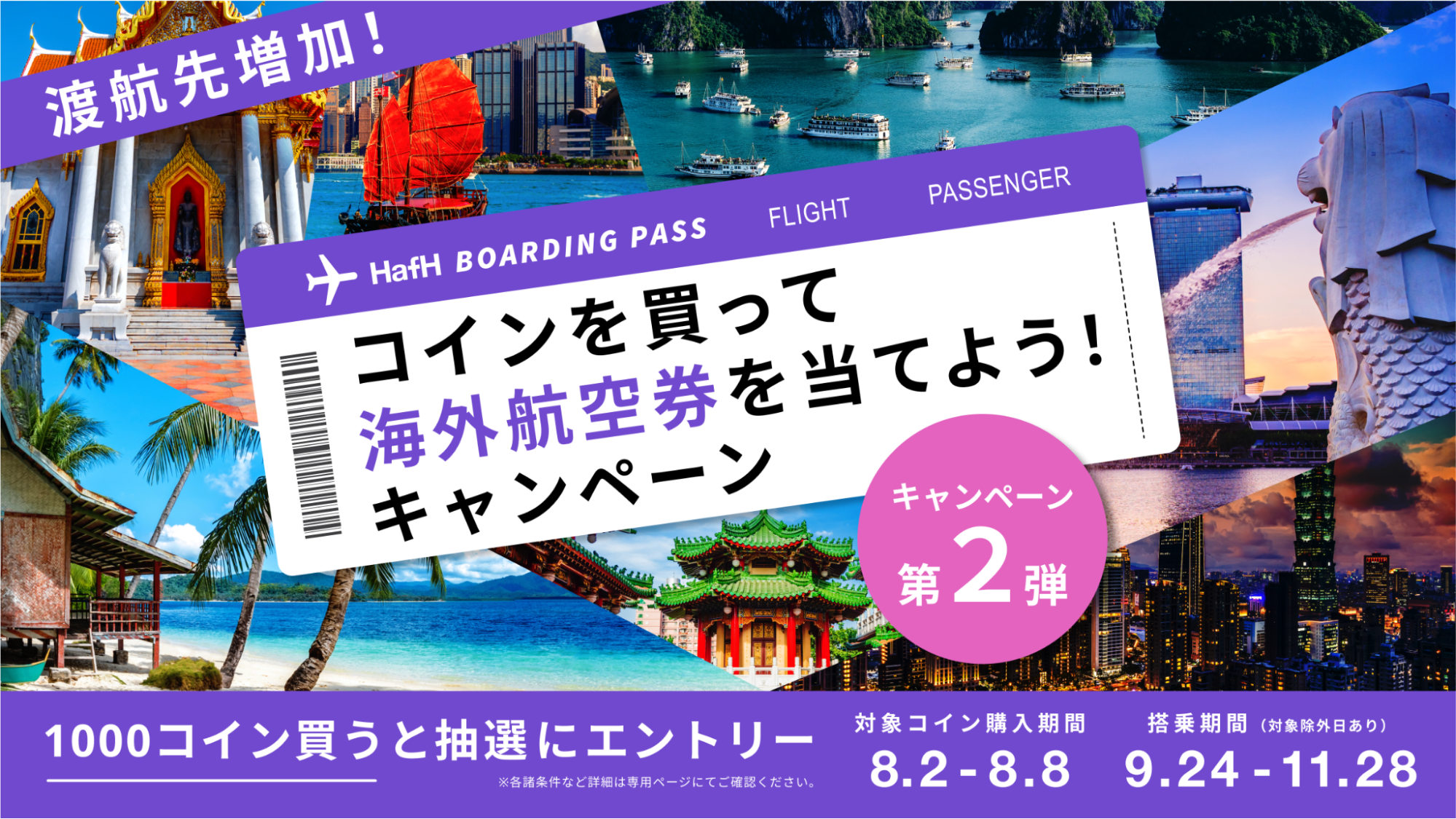 渡航先増加！

HafH BOARDING PASS

FLIGHT

PASSENGER

コインを買って
海外航空券を当てよう！
キャンペーン

キャンペーン
第2弾

1000コイン買うと抽選にエントリー

※各諸条件など詳細は専用ページにてご確認ください。

対象コイン購入期間
8.2 - 8.8

搭乗期間（対象除外日あり）
9.24 - 11.28